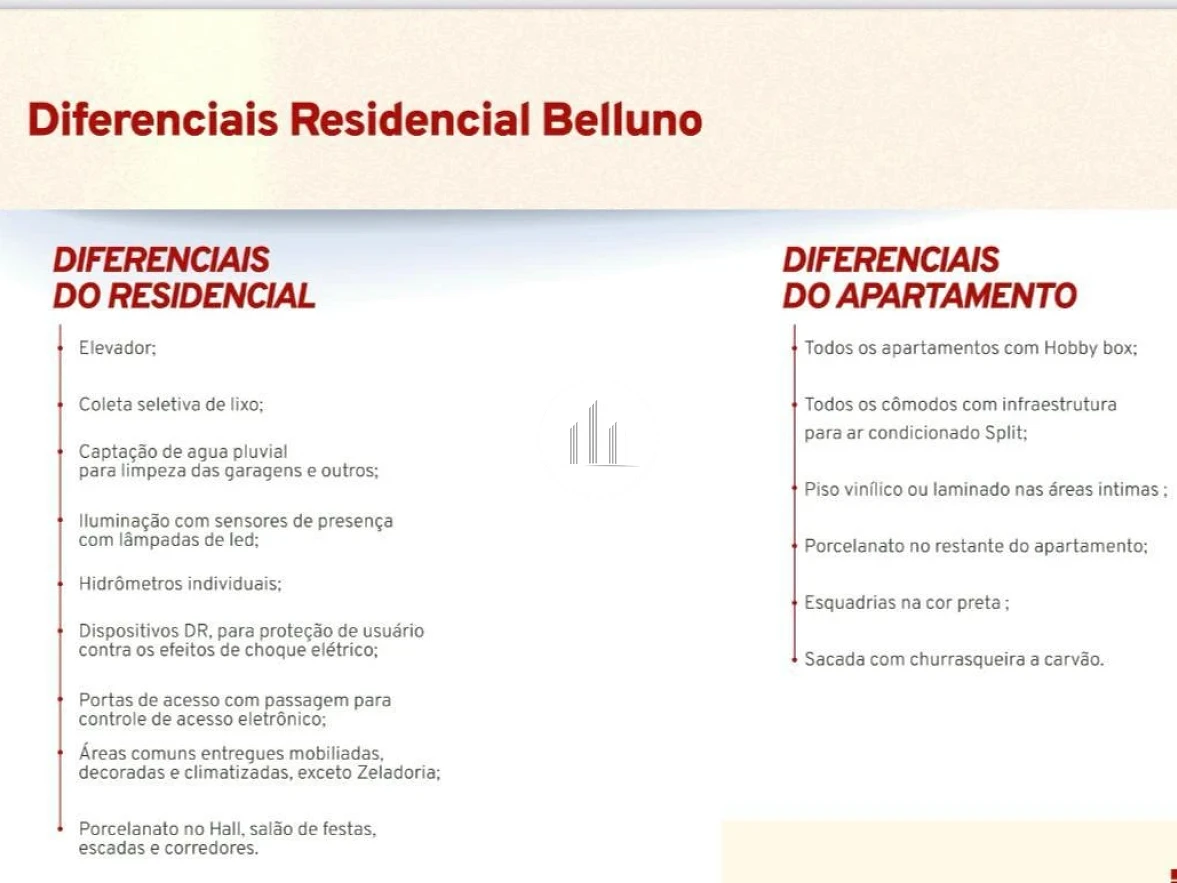 Diferenciais Residencial Belluno

DIFERENCIAIS
DO RESIDENCIAL

• Elevador;

• Coleta seletiva de lixo;

• Captação de agua pluvial para limpeza das garagens e outros;

• Iluminação com sensores de presença com lâmpadas de led;

• Hidrômetros individuais;

• Dispositivos DR, para proteção de usuário contra os efeitos de choque elétrico;

• Portas de acesso com passagem para controle de acesso eletrônico;

• Áreas comuns entregues mobiliadas, decoradas e climatizadas, exceto Zeladoria;

• Porcelanato no Hall, salão de festas, escadas e corredores.

DIFERENCIAIS
DO APARTAMENTO

• Todos os apartamentos com Hobby box;

• Todos os cômodos com infraestrutura para ar condicionado Split;

• Piso vinílico ou laminado nas áreas intimas ;

• Porcelanato no restante do apartamento;

• Esquadrias na cor preta ;

• Sacada com churrasqueira a carvão.